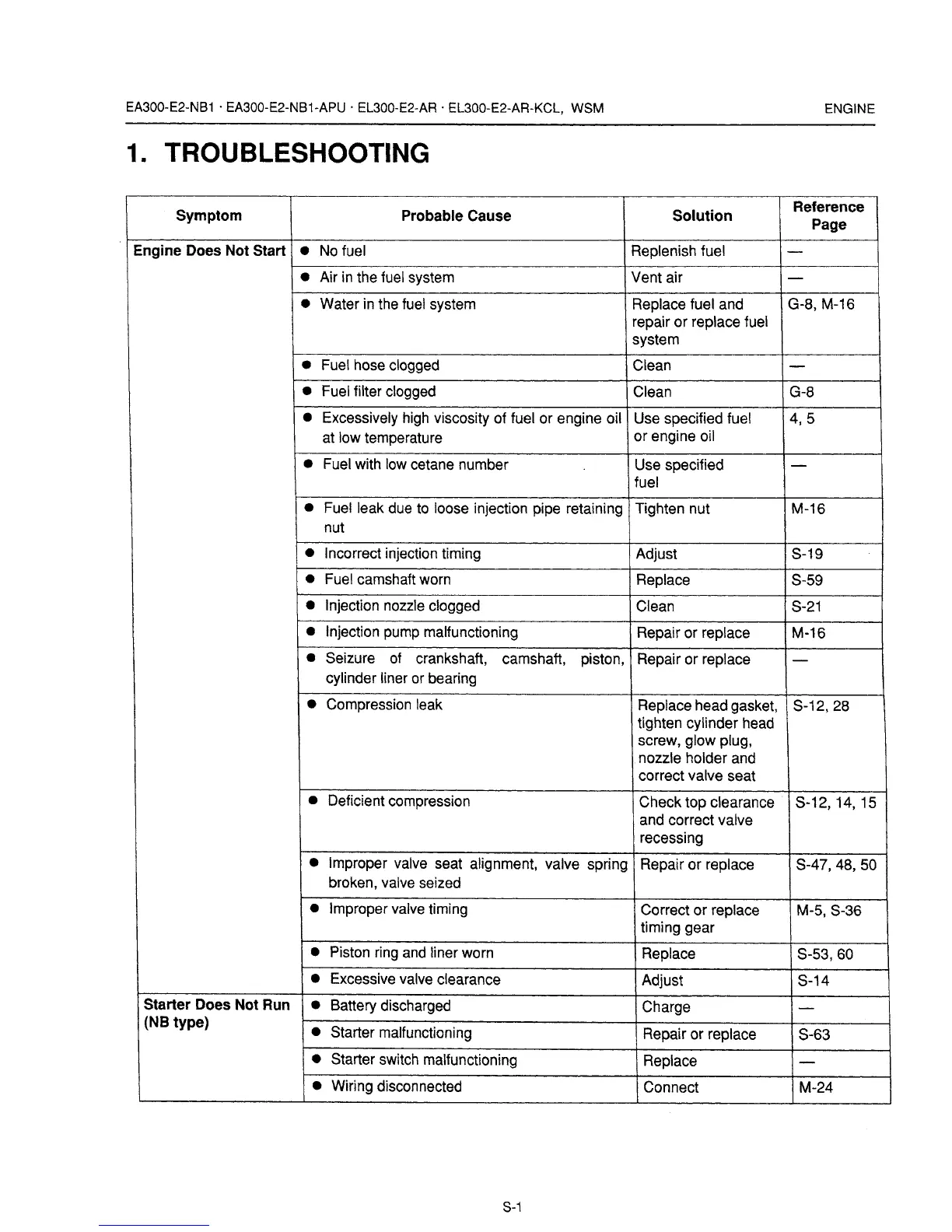 EA300-E2-NB1 · EA300-E2-NB1-APU · EL300-E2-AR · EL300-E2-AR-KCL, WSM ENGINE

1. TROUBLESHOOTING

| Symptom | Probable Cause | Solution | Reference Page |
|---|---|---|---|
| Engine Does Not Start | ● No fuel | Replenish fuel | — |
| | ● Air in the fuel system | Vent air | — |
| | ● Water in the fuel system | Replace fuel and repair or replace fuel system | G-8, M-16 |
| | ● Fuel hose clogged | Clean | — |
| | ● Fuel filter clogged | Clean | G-8 |
| | ● Excessively high viscosity of fuel or engine oil at low temperature | Use specified fuel or engine oil | 4, 5 |
| | ● Fuel with low cetane number | Use specified fuel | — |
| | ● Fuel leak due to loose injection pipe retaining nut | Tighten nut | M-16 |
| | ● Incorrect injection timing | Adjust | S-19 |
| | ● Fuel camshaft worn | Replace | S-59 |
| | ● Injection nozzle clogged | Clean | S-21 |
| | ● Injection pump malfunctioning | Repair or replace | M-16 |
| | ● Seizure of crankshaft, camshaft, piston, cylinder liner or bearing | Repair or replace | — |
| | ● Compression leak | Replace head gasket, tighten cylinder head screw, glow plug, nozzle holder and correct valve seat | S-12, 28 |
| | ● Deficient compression | Check top clearance and correct valve recessing | S-12, 14, 15 |
| | ● Improper valve seat alignment, valve spring broken, valve seized | Repair or replace | S-47, 48, 50 |
| | ● Improper valve timing | Correct or replace timing gear | M-5, S-36 |
| | ● Piston ring and liner worn | Replace | S-53, 60 |
| | ● Excessive valve clearance | Adjust | S-14 |
| Starter Does Not Run (NB type) | ● Battery discharged | Charge | — |
| | ● Starter malfunctioning | Repair or replace | S-63 |
| | ● Starter switch malfunctioning | Replace | — |
| | ● Wiring disconnected | Connect | M-24 |

S-1